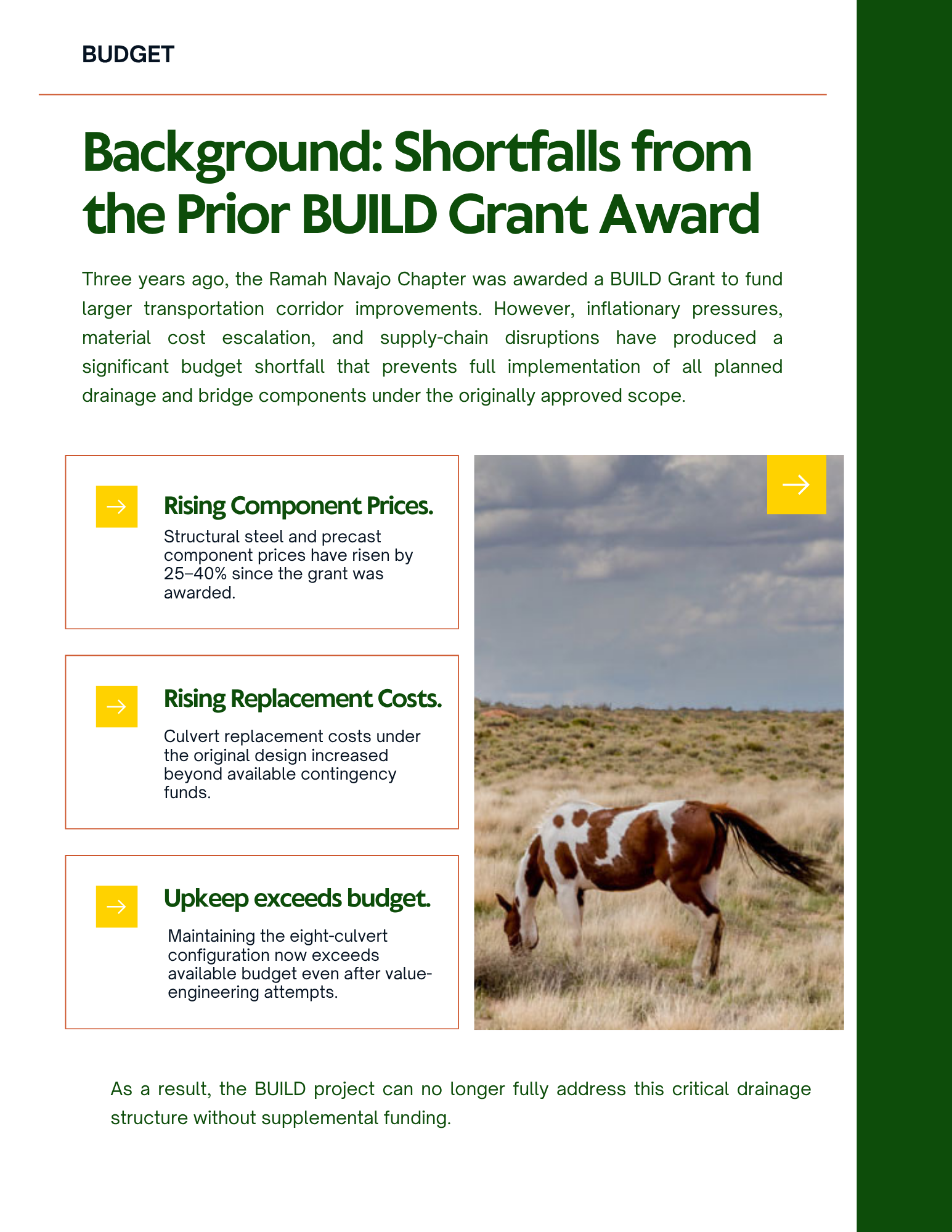 BUDGET

Background: Shortfalls from the Prior BUILD Grant Award

Three years ago, the Ramah Navajo Chapter was awarded a BUILD Grant to fund larger transportation corridor improvements. However, inflationary pressures, material cost escalation, and supply-chain disruptions have produced a significant budget shortfall that prevents full implementation of all planned drainage and bridge components under the originally approved scope.

→

Rising Component Prices.

Structural steel and precast component prices have risen by 25–40% since the grant was awarded.

→

Rising Replacement Costs.

Culvert replacement costs under the original design increased beyond available contingency funds.

→

Upkeep exceeds budget.

Maintaining the eight-culvert configuration now exceeds available budget even after value-engineering attempts.

→

As a result, the BUILD project can no longer fully address this critical drainage structure without supplemental funding.